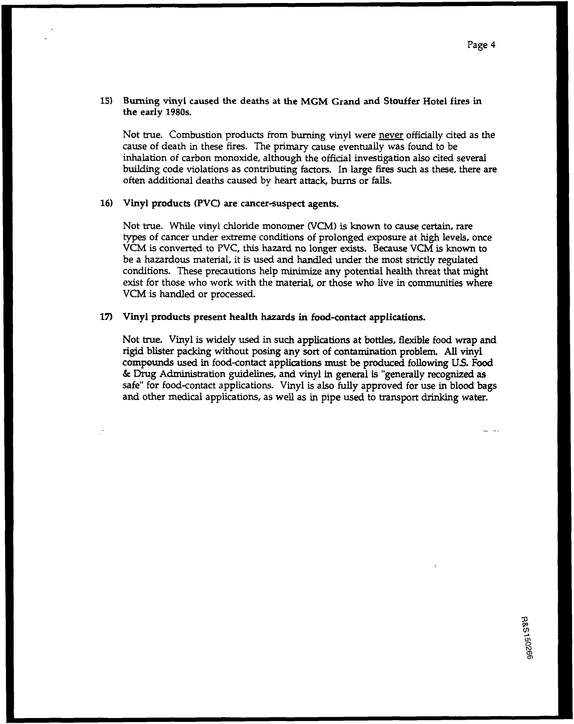 Page 4

15) Burning vinyl caused the deaths at the MGM Grand and Stouffer Hotel fires in the early 1980s.

Not true. Combustion products from burning vinyl were never officially cited as the cause of death in these fires. The primary cause eventually was found to be inhalation of carbon monoxide, although the official investigation also cited several building code violations as contributing factors. In large fires such as these, there are often additional deaths caused by heart attack, burns or falls.

16) Vinyl products (PVC) are cancer-suspect agents.

Not true. While vinyl chloride monomer (VCM) is known to cause certain, rare types of cancer under extreme conditions of prolonged exposure at high levels, once VCM is converted to PVC, this hazard no longer exists. Because VCM is known to be a hazardous material, it is used and handled under the most strictly regulated conditions. These precautions help minimize any potential health threat that might exist for those who work with the material, or those who live in communities where VCM is handled or processed.

17) Vinyl products present health hazards in food-contact applications.

Not true. Vinyl is widely used in such applications at bottles, flexible food wrap and rigid blister packing without posing any sort of contamination problem. All vinyl compounds used in food-contact applications must be produced following U.S. Food & Drug Administration guidelines, and vinyl in general is "generally recognized as safe" for food-contact applications. Vinyl is also fully approved for use in blood bags and other medical applications, as well as in pipe used to transport drinking water.

R&S150266